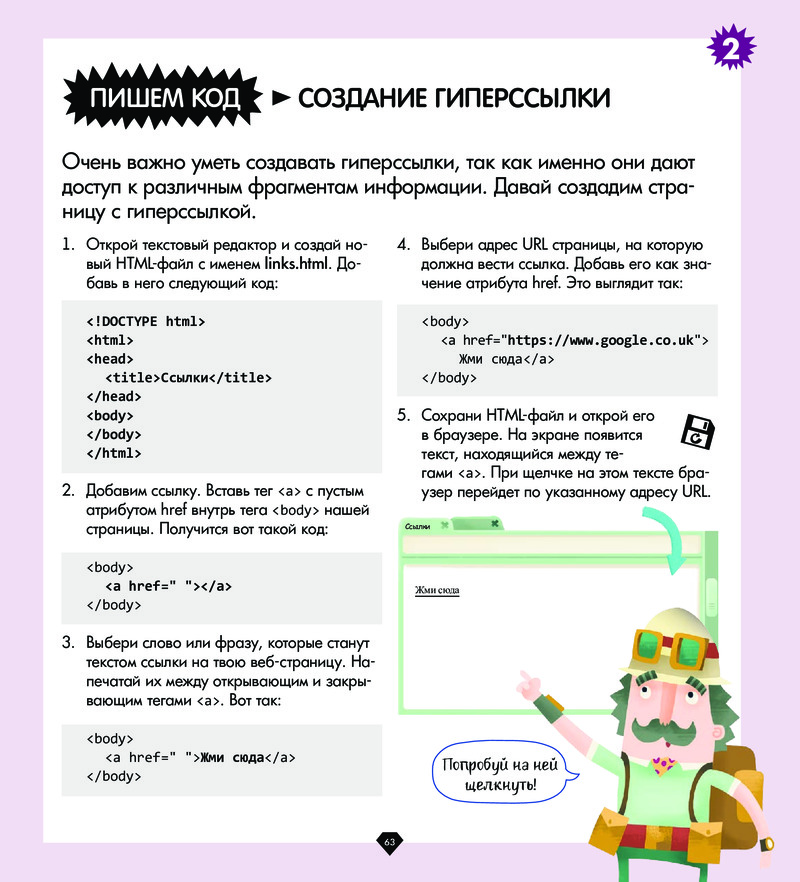 2

ПИШЕМ КОД ► СОЗДАНИЕ ГИПЕРССЫЛКИ

Очень важно уметь создавать гиперссылки, так как именно они дают доступ к различным фрагментам информации. Давай создадим страницу с гиперссылкой.

1. Открой текстовый редактор и создай новый HTML-файл с именем links.html. Добавь в него следующий код:

<!DOCTYPE html>
<html>
<head>
<title>Ссылки</title>
</head>
<body>
</body>
</html>

2. Добавим ссылку. Вставь тег <a> с пустым атрибутом href внутрь тега <body> нашей страницы. Получится вот такой код:

<body>
<a href=" "></a>
</body>

3. Выбери слово или фразу, которые станут текстом ссылки на твою веб-страницу. Напечатай их между открывающим и закрывающим тегами <a>. Вот так:

<body>
<a href=" ">Жми сюда</a>
</body>

4. Выбери адрес URL страницы, на которую должна вести ссылка. Добавь его как значение атрибута href. Это выглядит так:

<body>
<a href="https://www.google.co.uk">
Жми сюда</a>
</body>

5. Сохрани HTML-файл и открой его в браузере. На экране появится текст, находящийся между тегами <a>. При щелчке на этом тексте браузер перейдет по указанному адресу URL.

Ссылки

Жми сюда

Попробуй на ней щелкнуть!

63